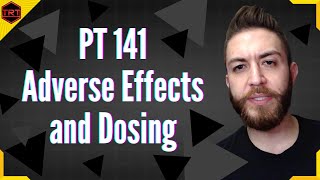 TRT

PT 141
Adverse Effects
and Dosing